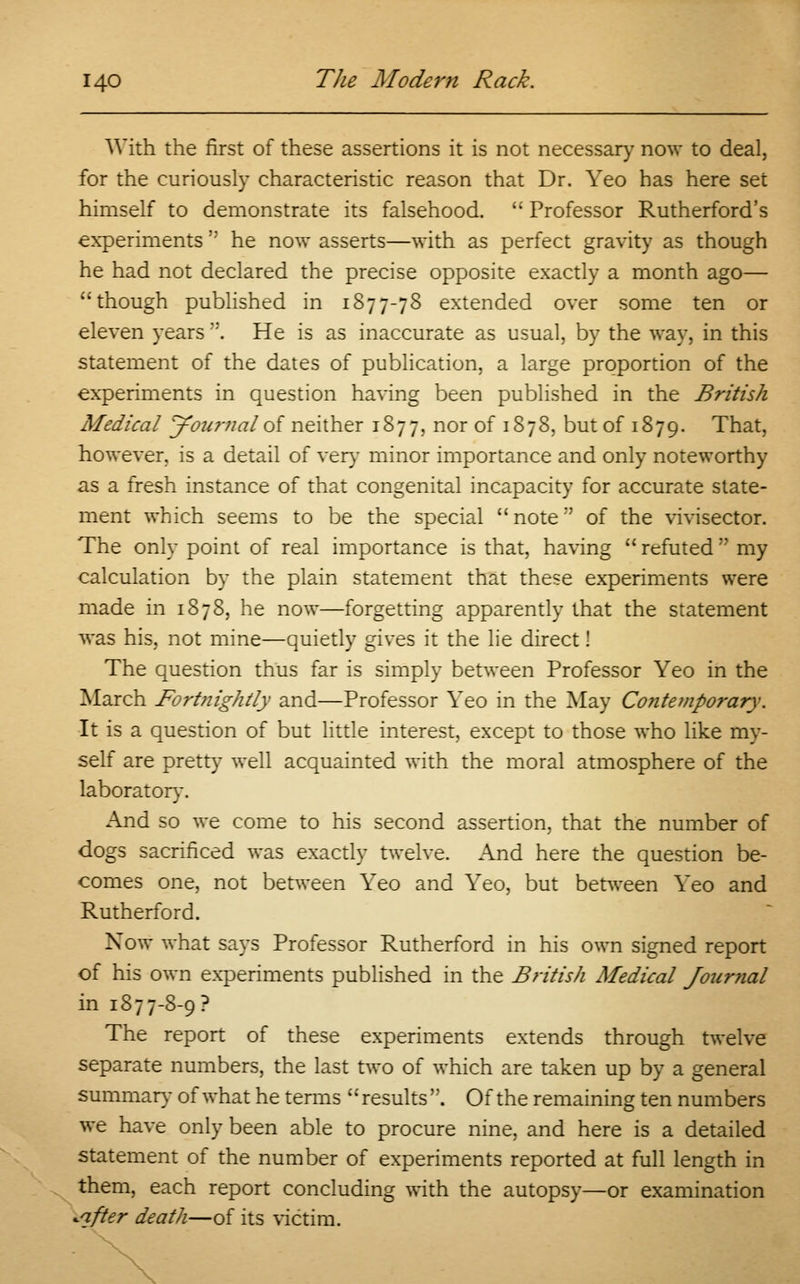 140 The Modern Rack.

With the first of these assertions it is not necessary now to deal, for the curiously characteristic reason that Dr. Yeo has here set himself to demonstrate its falsehood. "Professor Rutherford's experiments" he now asserts—with as perfect gravity as though he had not declared the precise opposite exactly a month ago—"though published in 1877-78 extended over some ten or eleven years". He is as inaccurate as usual, by the way, in this statement of the dates of publication, a large proportion of the experiments in question having been published in the British Medical Journal of neither 1877, nor of 1878, but of 1879. That, however, is a detail of very minor importance and only noteworthy as a fresh instance of that congenital incapacity for accurate statement which seems to be the special "note" of the vivisector. The only point of real importance is that, having "refuted" my calculation by the plain statement that these experiments were made in 1878, he now—forgetting apparently that the statement was his, not mine—quietly gives it the lie direct!

The question thus far is simply between Professor Yeo in the March Fortnightly and—Professor Yeo in the May Contemporary. It is a question of but little interest, except to those who like myself are pretty well acquainted with the moral atmosphere of the laboratory.

And so we come to his second assertion, that the number of dogs sacrificed was exactly twelve. And here the question becomes one, not between Yeo and Yeo, but between Yeo and Rutherford.

Now what says Professor Rutherford in his own signed report of his own experiments published in the British Medical Journal in 1877-8-9?

The report of these experiments extends through twelve separate numbers, the last two of which are taken up by a general summary of what he terms "results". Of the remaining ten numbers we have only been able to procure nine, and here is a detailed statement of the number of experiments reported at full length in them, each report concluding with the autopsy—or examination after death—of its victim.